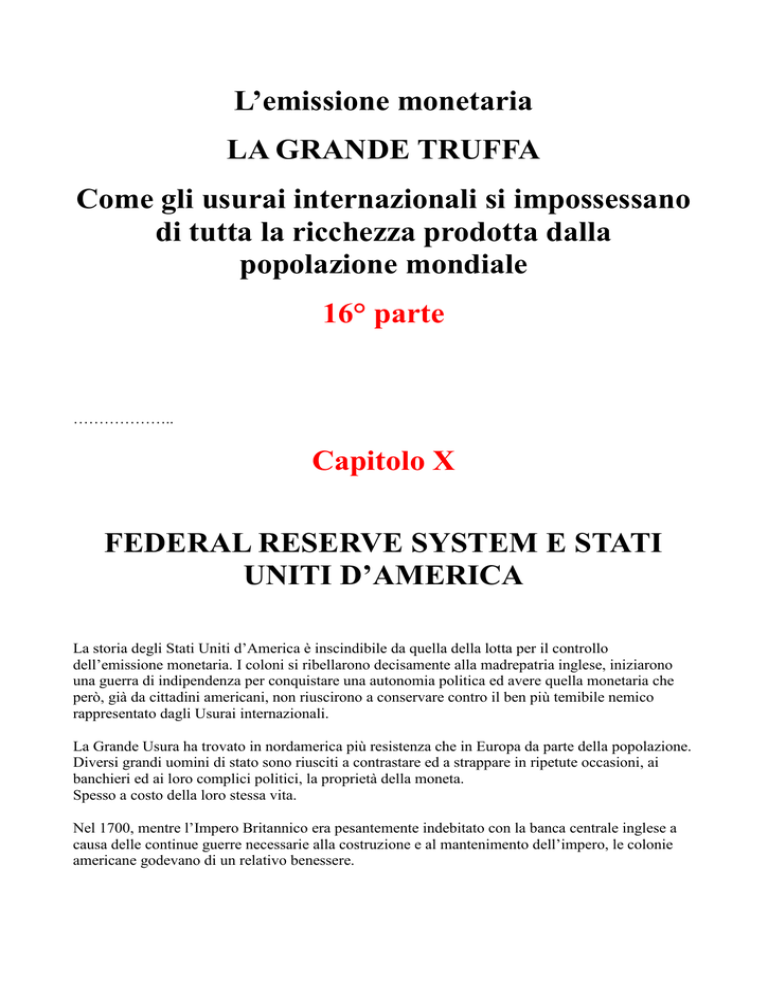 L’emissione monetaria

LA GRANDE TRUFFA

Come gli usurai internazionali si impossessano di tutta la ricchezza prodotta dalla popolazione mondiale

16° parte

………………..

Capitolo X

FEDERAL RESERVE SYSTEM E STATI UNITI D’AMERICA

La storia degli Stati Uniti d’America è inscindibile da quella della lotta per il controllo dell’emissione monetaria. I coloni si ribellarono decisamente alla madrepatria inglese, iniziarono una guerra di indipendenza per conquistare una autonomia politica ed avere quella monetaria che però, già da cittadini americani, non riuscirono a conservare contro il ben più temibile nemico rappresentato dagli Usurai internazionali.

La Grande Usura ha trovato in nordamerica più resistenza che in Europa da parte della popolazione. Diversi grandi uomini di stato sono riusciti a contrastare ed a strappare in ripetute occasioni, ai banchieri ed ai loro complici politici, la proprietà della moneta.
Spesso a costo della loro stessa vita.

Nel 1700, mentre l’Impero Britannico era pesantemente indebitato con la banca centrale inglese a causa delle continue guerre necessarie alla costruzione e al mantenimento dell’impero, le colonie americane godevano di un relativo benessere.